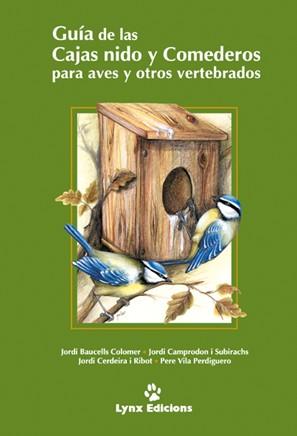 Guía de las
Cajas nido y Comederos
para aves y otros vertebrados

Jordi Baucells Colomer • Jordi Camprodon i Subirachs
Jordi Cerdeira i Ribot • Pere Vila Perdiguero

Lynx Edicions